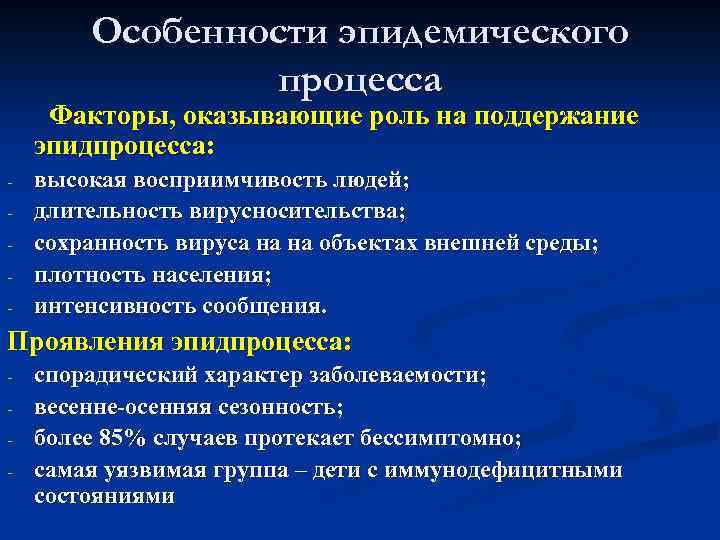 Особенности эпидемического процесса

Факторы, оказывающие роль на поддержание эпидпроцесса:

- высокая восприимчивость людей;
- длительность вирусносительства;
- сохранность вируса на на объектах внешней среды;
- плотность населения;
- интенсивность сообщения.

Проявления эпидпроцесса:

- спорадический характер заболеваемости;
- весенне-осенняя сезонность;
- более 85% случаев протекает бессимптомно;
- самая уязвимая группа – дети с иммунодефицитными состояниями